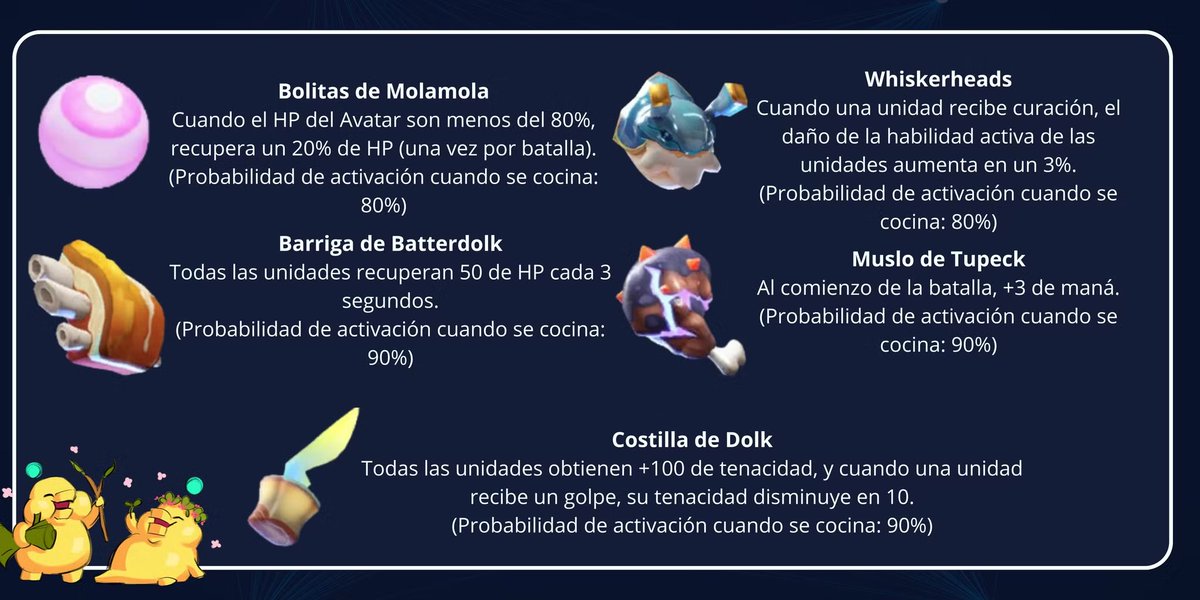 Bolitas de Molamola
Cuando el HP del Avatar son menos del 80%, recupera un 20% de HP (una vez por batalla). (Probabilidad de activación cuando se cocina: 80%)

Barriga de Batterdolk
Todas las unidades recuperan 50 de HP cada 3 segundos. (Probabilidad de activación cuando se cocina: 90%)

Whiskerheads
Cuando una unidad recibe curación, el daño de la habilidad activa de las unidades aumenta en un 3%. (Probabilidad de activación cuando se cocina: 80%)

Muslo de Tupeck
Al comienzo de la batalla, +3 de maná. (Probabilidad de activación cuando se cocina: 90%)

Costilla de Dolk
Todas las unidades obtienen +100 de tenacidad, y cuando una unidad recibe un golpe, su tenacidad disminuye en 10. (Probabilidad de activación cuando se cocina: 90%)